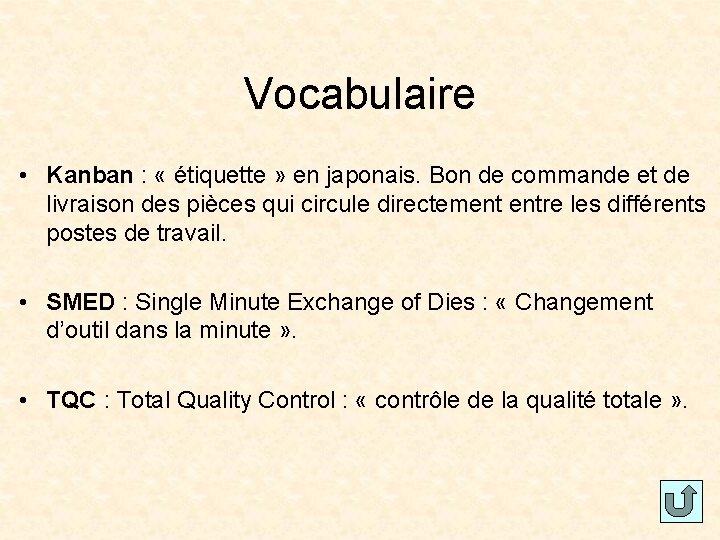 Vocabulaire

• Kanban : « étiquette » en japonais. Bon de commande et de livraison des pièces qui circule directement entre les différents postes de travail.

• SMED : Single Minute Exchange of Dies : « Changement d'outil dans la minute ».

• TQC : Total Quality Control : « contrôle de la qualité totale ».